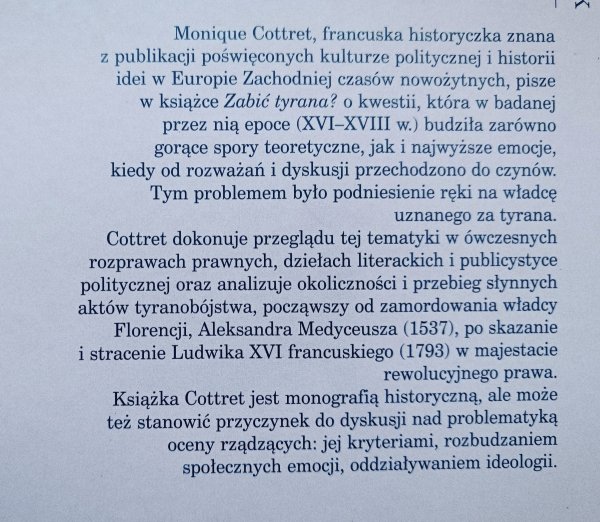 Monique Cottret, francuska historyczka znana z publikacji poświęconych kulturze politycznej i historii idei w Europie Zachodniej czasów nowożytnych, pisze w książce Zabić tyrana? o kwestii, która w badanej przez nią epoce (XVI–XVIII w.) budziła zarówno gorące spory teoretyczne, jak i najwyższe emocje, kiedy od rozważań i dyskusji przechodzono do czynów. Tym problemem było podniesienie ręki na władcę uznanego za tyrana.

Cottret dokonuje przeglądu tej tematyki w ówczesnych rozprawach prawnych, dziełach literackich i publicystyce politycznej oraz analizuje okoliczności i przebieg słynnych aktów tyranobójstwa, począwszy od zamordowania władcy Florencji, Aleksandra Medyceusza (1537), po skazanie i stracenie Ludwika XVI francuskiego (1793) w majestacie rewolucyjnego prawa.

Książka Cottret jest monografią historyczną, ale może też stanowić przyczynek do dyskusji nad problematyką oceny rządzących: jej kryteriami, rozbudzaniem społecznych emocji, oddziaływaniem ideologii.